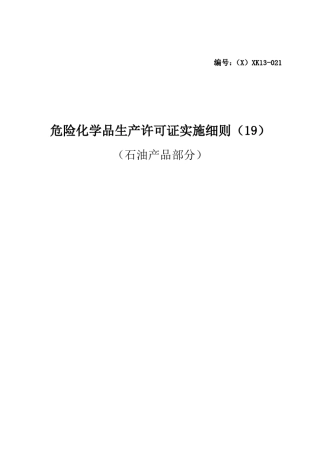 编号：（X）XK13-021

危险化学品生产许可证实施细则（19）

（石油产品部分）